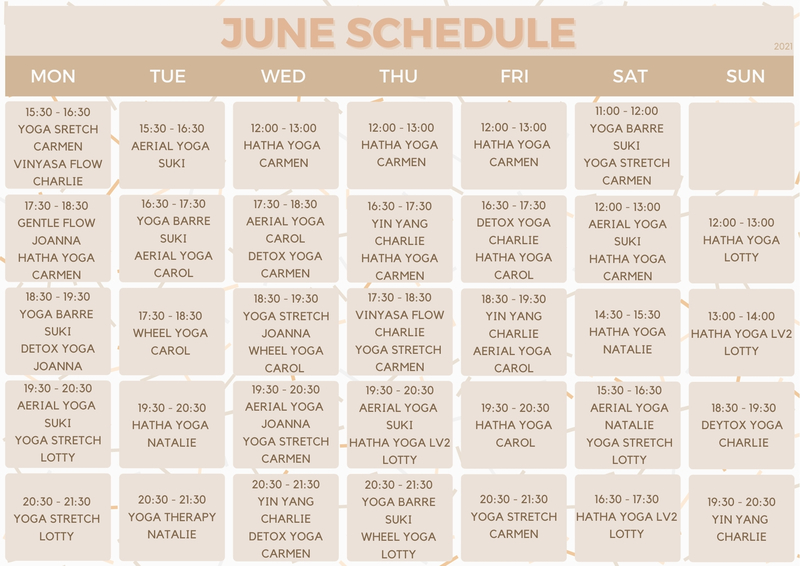 JUNE SCHEDULE

2021

| MON | TUE | WED | THU | FRI | SAT | SUN |
|---|---|---|---|---|---|---|
| 15:30 - 16:30 YOGA SRETCH CARMEN VINYASA FLOW CHARLIE | 15:30 - 16:30 AERIAL YOGA SUKI | 12:00 - 13:00 HATHA YOGA CARMEN | 12:00 - 13:00 HATHA YOGA CARMEN | 12:00 - 13:00 HATHA YOGA CARMEN | 11:00 - 12:00 YOGA BARRE SUKI YOGA STRETCH CARMEN | |
| 17:30 - 18:30 GENTLE FLOW JOANNA HATHA YOGA CARMEN | 16:30 - 17:30 YOGA BARRE SUKI AERIAL YOGA CAROL | 17:30 - 18:30 AERIAL YOGA CAROL DETOX YOGA CARMEN | 16:30 - 17:30 YIN YANG CHARLIE HATHA YOGA CARMEN | 16:30 - 17:30 DETOX YOGA CHARLIE HATHA YOGA CAROL | 12:00 - 13:00 AERIAL YOGA SUKI HATHA YOGA CARMEN | 12:00 - 13:00 HATHA YOGA LOTTY |
| 18:30 - 19:30 YOGA BARRE SUKI DETOX YOGA JOANNA | 17:30 - 18:30 WHEEL YOGA CAROL | 18:30 - 19:30 YOGA STRETCH JOANNA WHEEL YOGA CAROL | 17:30 - 18:30 VINYASA FLOW CHARLIE YOGA STRETCH CARMEN | 18:30 - 19:30 YIN YANG CHARLIE AERIAL YOGA CAROL | 14:30 - 15:30 HATHA YOGA NATALIE | 13:00 - 14:00 HATHA YOGA LV2 LOTTY |
| 19:30 - 20:30 AERIAL YOGA SUKI YOGA STRETCH LOTTY | 19:30 - 20:30 HATHA YOGA NATALIE | 19:30 - 20:30 AERIAL YOGA JOANNA YOGA STRETCH CARMEN | 19:30 - 20:30 AERIAL YOGA SUKI HATHA YOGA LV2 LOTTY | 19:30 - 20:30 HATHA YOGA CAROL | 15:30 - 16:30 AERIAL YOGA NATALIE YOGA STRETCH LOTTY | 18:30 - 19:30 DEYTOX YOGA CHARLIE |
| 20:30 - 21:30 YOGA STRETCH LOTTY | 20:30 - 21:30 YOGA THERAPY NATALIE | 20:30 - 21:30 YIN YANG CHARLIE DETOX YOGA CARMEN | 20:30 - 21:30 YOGA BARRE SUKI WHEEL YOGA LOTTY | 20:30 - 21:30 YOGA STRETCH CARMEN | 16:30 - 17:30 HATHA YOGA LV2 LOTTY | 19:30 - 20:30 YIN YANG CHARLIE |